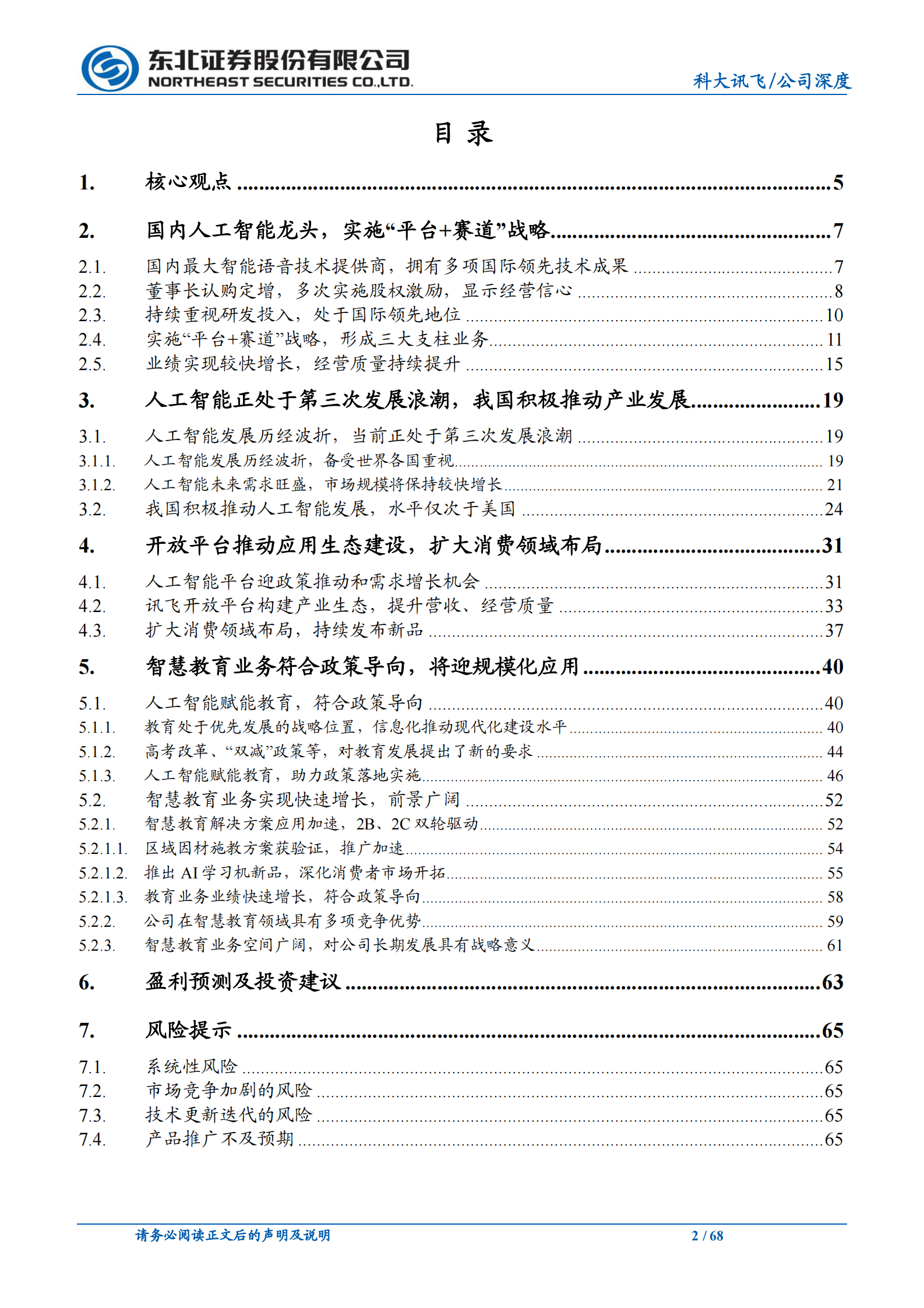 东北证券股份有限公司
NORTHEAST SECURITIES CO.,LTD.

科大讯飞/公司深度

目 录

1. 核心观点 ......5

2. 国内人工智能龙头，实施“平台+赛道”战略......7

2.1. 国内最大智能语音技术提供商，拥有多项国际领先技术成果 ......7
2.2. 董事长认购定增，多次实施股权激励，显示经营信心 ......8
2.3. 持续重视研发投入，处于国际领先地位 ......10
2.4. 实施“平台+赛道”战略，形成三大支柱业务......11
2.5. 业绩实现较快增长，经营质量持续提升 ......15

3. 人工智能正处于第三次发展浪潮，我国积极推动产业发展......19

3.1. 人工智能发展历经波折，当前正处于第三次发展浪潮 ......19
3.1.1. 人工智能发展历经波折，备受世界各国重视......19
3.1.2. 人工智能未来需求旺盛，市场规模将保持较快增长......21
3.2. 我国积极推动人工智能发展，水平仅次于美国 ......24

4. 开放平台推动应用生态建设，扩大消费领域布局......31

4.1. 人工智能平台迎政策推动和需求增长机会 ......31
4.2. 讯飞开放平台构建产业生态，提升营收、经营质量 ......33
4.3. 扩大消费领域布局，持续发布新品 ......37

5. 智慧教育业务符合政策导向，将迎规模化应用 ......40

5.1. 人工智能赋能教育，符合政策导向 ......40
5.1.1. 教育处于优先发展的战略位置，信息化推动现代化建设水平......40
5.1.2. 高考改革、“双减”政策等，对教育发展提出了新的要求 ......44
5.1.3. 人工智能赋能教育，助力政策落地实施......46
5.2. 智慧教育业务实现快速增长，前景广阔 ......52
5.2.1. 智慧教育解决方案应用加速，2B、2C 双轮驱动......52
5.2.1.1. 区域因材施教方案获验证，推广加速......54
5.2.1.2. 推出 AI 学习机新品，深化消费者市场开拓......55
5.2.1.3. 教育业务业绩快速增长，符合政策导向......58
5.2.2. 公司在智慧教育领域具有多项竞争优势......59
5.2.3. 智慧教育业务空间广阔，对公司长期发展具有战略意义......61

6. 盈利预测及投资建议 ......63

7. 风险提示 ......65

7.1. 系统性风险 ......65
7.2. 市场竞争加剧的风险 ......65
7.3. 技术更新迭代的风险 ......65
7.4. 产品推广不及预期 ......65

请务必阅读正文后的声明及说明

2 / 68